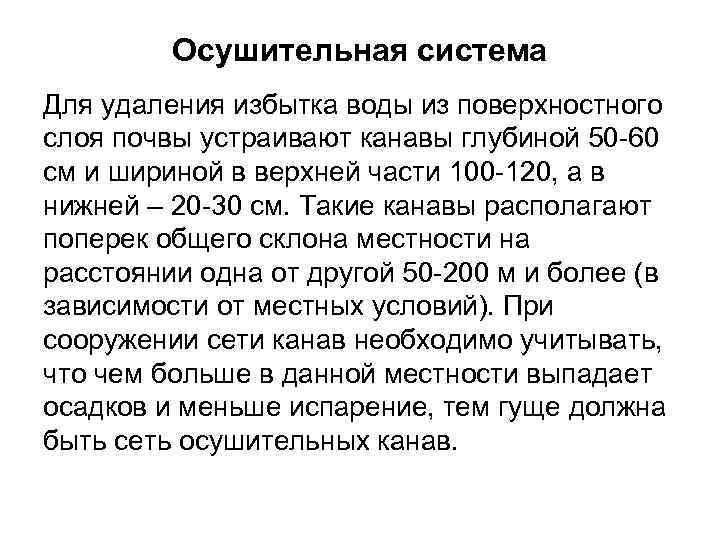 Осушительная система

Для удаления избытка воды из поверхностного слоя почвы устраивают канавы глубиной 50-60 см и шириной в верхней части 100-120, а в нижней – 20-30 см. Такие канавы располагают поперек общего склона местности на расстоянии одна от другой 50-200 м и более (в зависимости от местных условий). При сооружении сети канав необходимо учитывать, что чем больше в данной местности выпадает осадков и меньше испарение, тем гуще должна быть сеть осушительных канав.